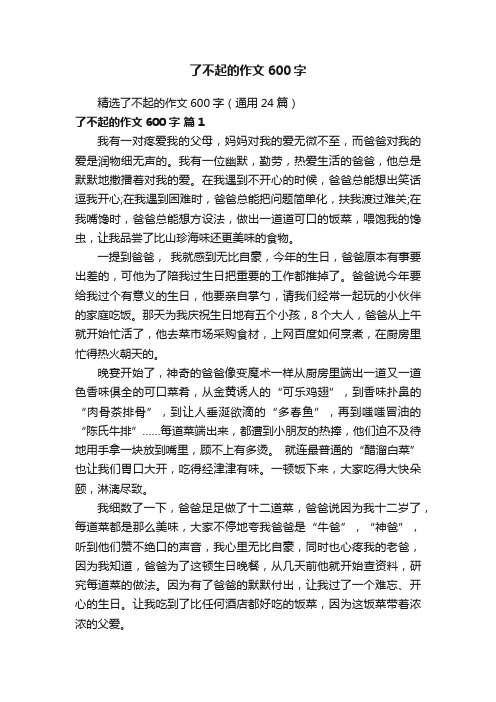 了不起的作文 600 字

精选了不起的作文 600 字（通用 24 篇）

了不起的作文 600 字 篇 1

我有一对疼爱我的父母，妈妈对我的爱无微不至，而爸爸对我的爱是润物细无声的。我有一位幽默，勤劳，热爱生活的爸爸，他总是默默地撒播着对我的爱。在我遇到不开心的时候，爸爸总能想出笑话逗我开心;在我遇到困难时，爸爸总能把问题简单化，扶我渡过难关;在我嘴馋时，爸爸总能想方设法，做出一道道可口的饭菜，喂饱我的馋虫，让我品尝了比山珍海味还更美味的食物。

一提到爸爸， 我就感到无比自豪，今年的生日，爸爸原本有事要出差的，可他为了陪我过生日把重要的工作都推掉了。爸爸说今年要给我过个有意义的生日，他要亲自掌勺，请我们经常一起玩的小伙伴的家庭吃饭。那天为我庆祝生日地有五个小孩，8 个大人，爸爸从上午就开始忙活了，他去菜市场采购食材，上网百度如何烹煮，在厨房里忙得热火朝天的。

晚宴开始了，神奇的爸爸像变魔术一样从厨房里端出一道又一道色香味俱全的可口菜肴，从金黄诱人的“可乐鸡翅”，到香味扑鼻的“肉骨茶排骨”，到让人垂涎欲滴的“多春鱼”，再到嗤嗤冒油的“陈氏牛排”……每道菜端出来，都遭到小朋友的热捧，他们迫不及待地用手拿一块放到嘴里，顾不上有多烫。 就连最普通的“醋溜白菜”也让我们胃口大开，吃得经津津有味。一顿饭下来，大家吃得大快朵颐，淋漓尽致。

我细数了一下，爸爸足足做了十二道菜，爸爸说因为我十二岁了，每道菜都是那么美味，大家不停地夸我爸爸是“牛爸”，“神爸”，听到他们赞不绝口的声音，我心里无比自豪，同时也心疼我的老爸，因为我知道，爸爸为了这顿生日晚餐，从几天前他就开始查资料，研究每道菜的做法。因为有了爸爸的默默付出，让我过了一个难忘、开心的生日。让我吃到了比任何酒店都好吃的饭菜，因为这饭菜带着浓浓的父爱。